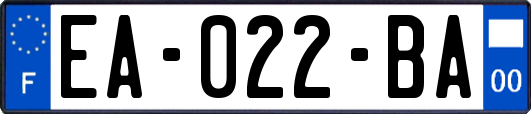 F
EA-022-BA
00